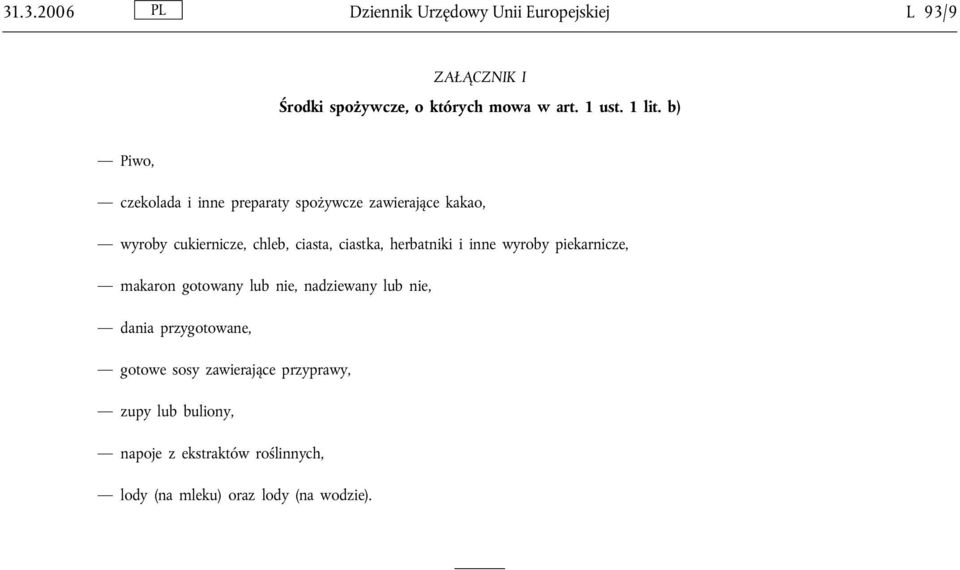 31.3.2006 PL Dziennik Urzędowy Unii Europejskiej L 93/9

ZAŁĄCZNIK I

Środki spożywcze, o których mowa w art. 1 ust. 1 lit. b)

— Piwo,

— czekolada i inne preparaty spożywcze zawierające kakao,

— wyroby cukiernicze, chleb, ciasta, ciastka, herbatniki i inne wyroby piekarnicze,

— makaron gotowany lub nie, nadziewany lub nie,

— dania przygotowane,

— gotowe sosy zawierające przyprawy,

— zupy lub buliony,

— napoje z ekstraktów roślinnych,

— lody (na mleku) oraz lody (na wodzie).